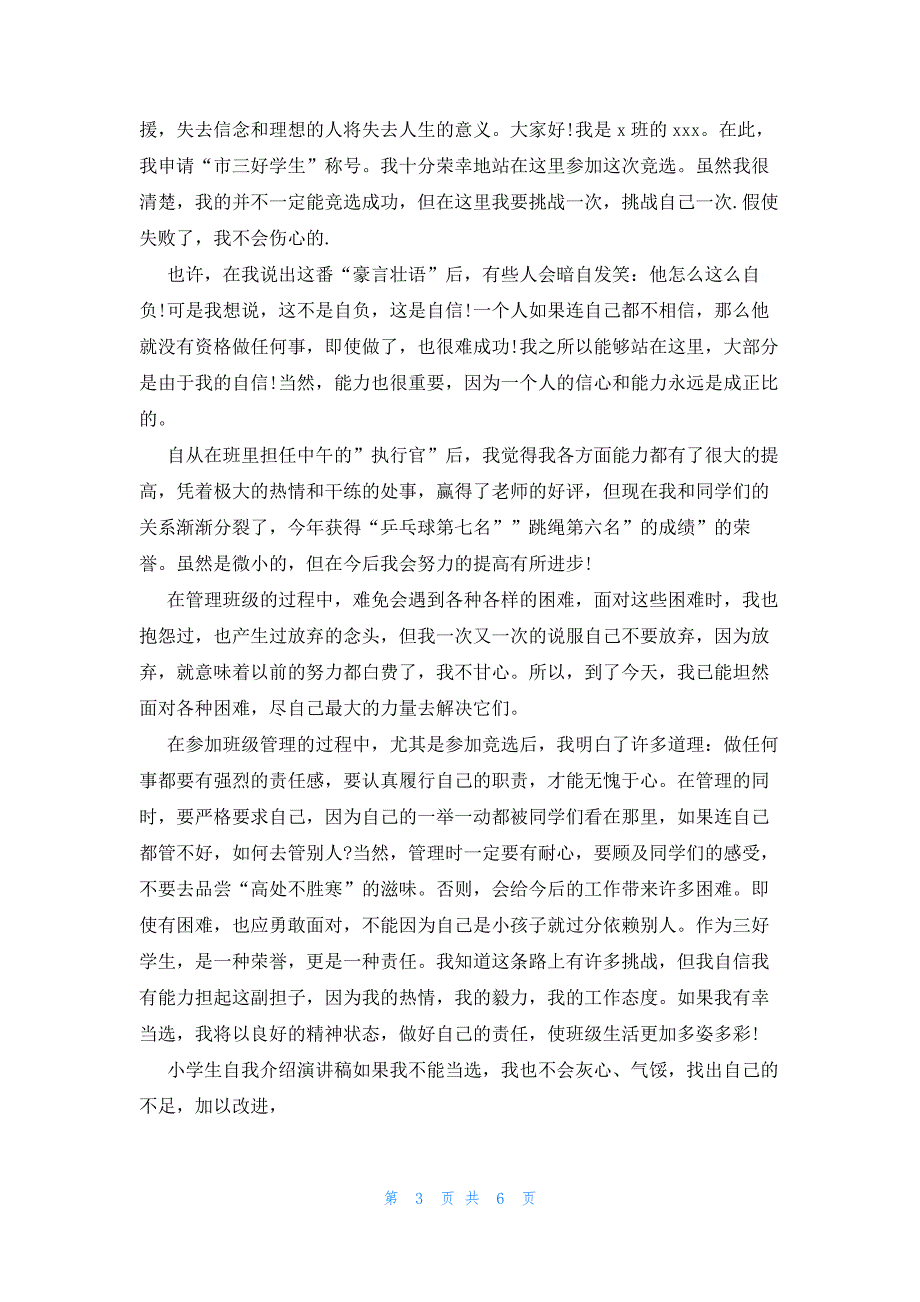 援，失去信念和理想的人将失去人生的意义。大家好!我是 x 班的 xxx。在此，我申请“市三好学生”称号。我十分荣幸地站在这里参加这次竞选。虽然我很清楚，我的并不一定能竞选成功，但在这里我要挑战一次，挑战自己一次.假使失败了，我不会伤心的.

也许，在我说出这番“豪言壮语”后，有些人会暗自发笑：他怎么这么自负!可是我想说，这不是自负，这是自信!一个人如果连自己都不相信，那么他就没有资格做任何事，即使做了，也很难成功!我之所以能够站在这里，大部分是由于我的自信!当然，能力也很重要，因为一个人的信心和能力永远是成正比的。

自从在班里担任中午的”执行官”后，我觉得我各方面能力都有了很大的提高，凭着极大的热情和干练的处事，赢得了老师的好评，但现在我和同学们的关系渐渐分裂了，今年获得“乒乓球第七名””跳绳第六名”的成绩”的荣誉。虽然是微小的，但在今后我会努力的提高有所进步!

在管理班级的过程中，难免会遇到各种各样的困难，面对这些困难时，我也抱怨过，也产生过放弃的念头，但我一次又一次的说服自己不要放弃，因为放弃，就意味着以前的努力都白费了，我不甘心。所以，到了今天，我已能坦然面对各种困难，尽自己最大的力量去解决它们。

在参加班级管理的过程中，尤其是参加竞选后，我明白了许多道理：做任何事都要有强烈的责任感，要认真履行自己的职责，才能无愧于心。在管理的同时，要严格要求自己，因为自己的一举一动都被同学们看在那里，如果连自己都管不好，如何去管别人?当然，管理时一定要有耐心，要顾及同学们的感受，不要去品尝“高处不胜寒”的滋味。否则，会给今后的工作带来许多困难。即使有困难，也应勇敢面对，不能因为自己是小孩子就过分依赖别人。作为三好学生，是一种荣誉，更是一种责任。我知道这条路上有许多挑战，但我自信我有能力担起这副担子，因为我的热情，我的毅力，我的工作态度。如果我有幸当选，我将以良好的精神状态，做好自己的责任，使班级生活更加多姿多彩!

小学生自我介绍演讲稿如果我不能当选，我也不会灰心、气馁，找出自己的不足，加以改进，

第 3 页 共 6 页